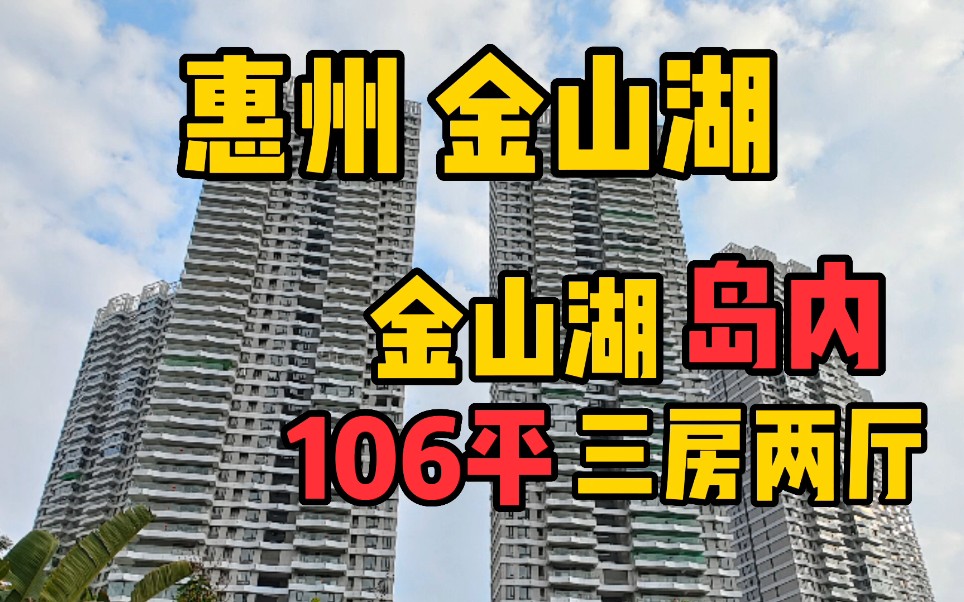 惠州 金山湖

金山湖 岛内

106平 三房两厅